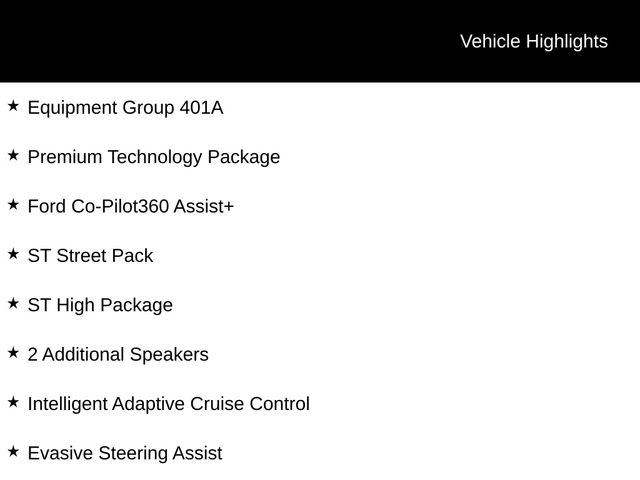 Vehicle Highlights

★ Equipment Group 401A

★ Premium Technology Package

★ Ford Co-Pilot360 Assist+

★ ST Street Pack

★ ST High Package

★ 2 Additional Speakers

★ Intelligent Adaptive Cruise Control

★ Evasive Steering Assist